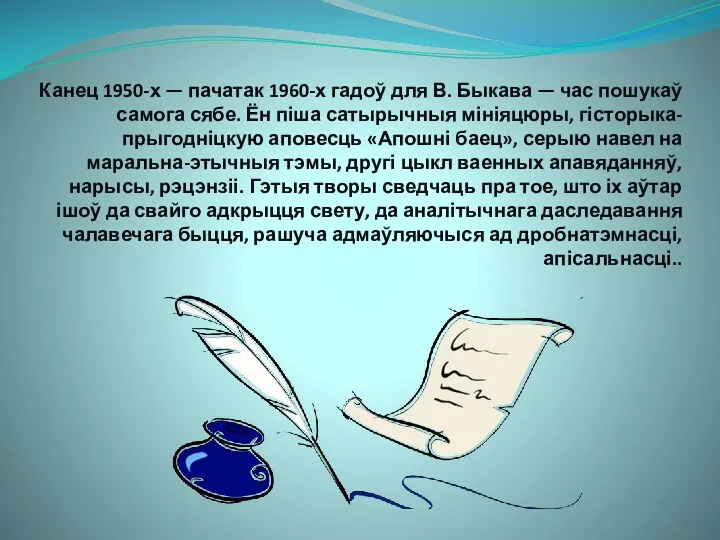 Канец 1950-х — пачатак 1960-х гадоў для В. Быкава — час пошукаў самога сябе. Ён піша сатырычныя мініяцюры, гісторыка-прыгодніцкую аповесць «Апошні баец», серыю навел на маральна-этычныя тэмы, другі цыкл ваенных апавяданняў, нарысы, рэцэнзіі. Гэтыя творы сведчаць пра тое, што іх аўтар ішоў да свайго адкрыцця свету, да аналітычнага даследавання чалавечага быцця, рашуча адмаўляючыся ад дробнатэмнасці, апісальнасці..